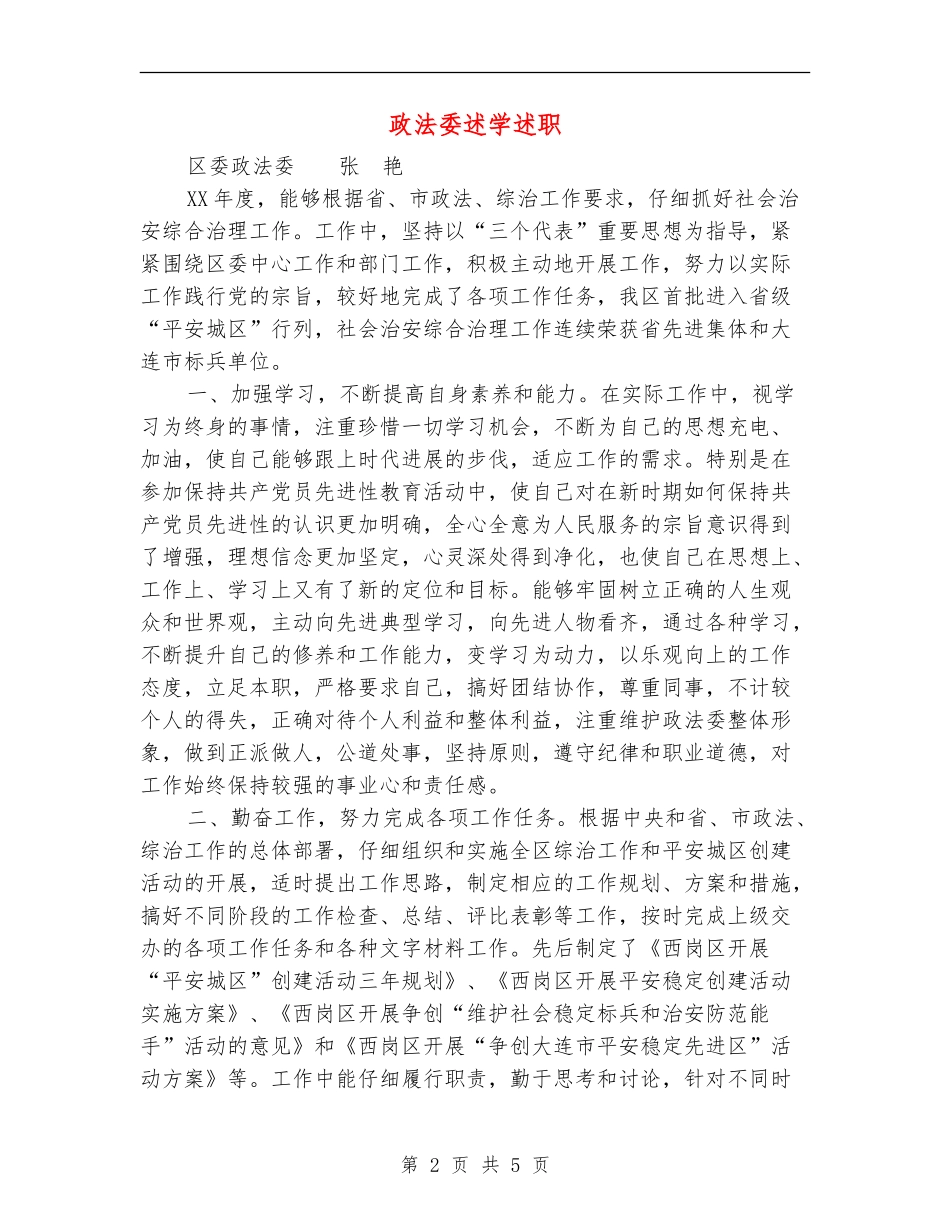 政法委述学述职

区委政法委　　张　艳

XX年度，能够根据省、市政法、综治工作要求，仔细抓好社会治安综合治理工作。工作中，坚持以“三个代表”重要思想为指导，紧紧围绕区委中心工作和部门工作，积极主动地开展工作，努力以实际工作践行党的宗旨，较好地完成了各项工作任务，我区首批进入省级“平安城区”行列，社会治安综合治理工作连续荣获省先进集体和大连市标兵单位。

一、加强学习，不断提高自身素养和能力。在实际工作中，视学习为终身的事情，注重珍惜一切学习机会，不断为自己的思想充电、加油，使自己能够跟上时代进展的步伐，适应工作的需求。特别是在参加保持共产党员先进性教育活动中，使自己对在新时期如何保持共产党员先进性的认识更加明确，全心全意为人民服务的宗旨意识得到了增强，理想信念更加坚定，心灵深处得到净化，也使自己在思想上、工作上、学习上又有了新的定位和目标。能够牢固树立正确的人生观众和世界观，主动向先进典型学习，向先进人物看齐，通过各种学习，不断提升自己的修养和工作能力，变学习为动力，以乐观向上的工作态度，立足本职，严格要求自己，搞好团结协作，尊重同事，不计较个人的得失，正确对待个人利益和整体利益，注重维护政法委整体形象，做到正派做人，公道处事，坚持原则，遵守纪律和职业道德，对工作始终保持较强的事业心和责任感。

二、勤奋工作，努力完成各项工作任务。根据中央和省、市政法、综治工作的总体部署，仔细组织和实施全区综治工作和平安城区创建活动的开展，适时提出工作思路，制定相应的工作规划、方案和措施，搞好不同阶段的工作检查、总结、评比表彰等工作，按时完成上级交办的各项工作任务和各种文字材料工作。先后制定了《西岗区开展“平安城区”创建活动三年规划》、《西岗区开展平安稳定创建活动实施方案》、《西岗区开展争创“维护社会稳定标兵和治安防范能手”活动的意见》和《西岗区开展“争创大连市平安稳定先进区”活动方案》等。工作中能仔细履行职责，勤于思考和讨论，针对不同时

第 2 页 共 5 页